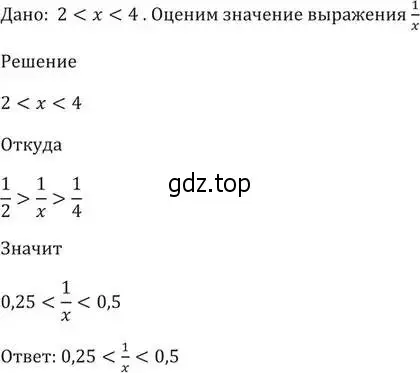 Дано: $2 < x < 4$ . Оценим значение выражения $\frac{1}{x}$

Решение

$2 < x < 4$

Откуда

$\frac{1}{2} > \frac{1}{x} > \frac{1}{4}$

gdz.top

Значит

$0,25 < \frac{1}{x} < 0,5$

Ответ: $0,25 < \frac{1}{x} < 0,5$